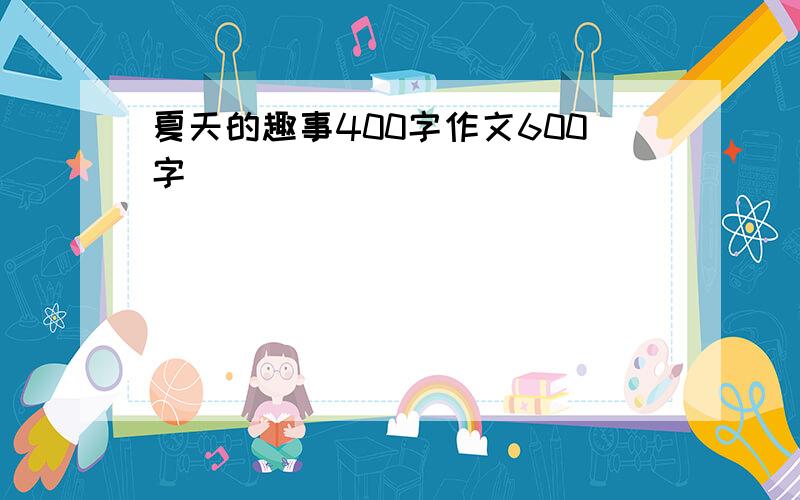 夏天的趣事400字作文600字